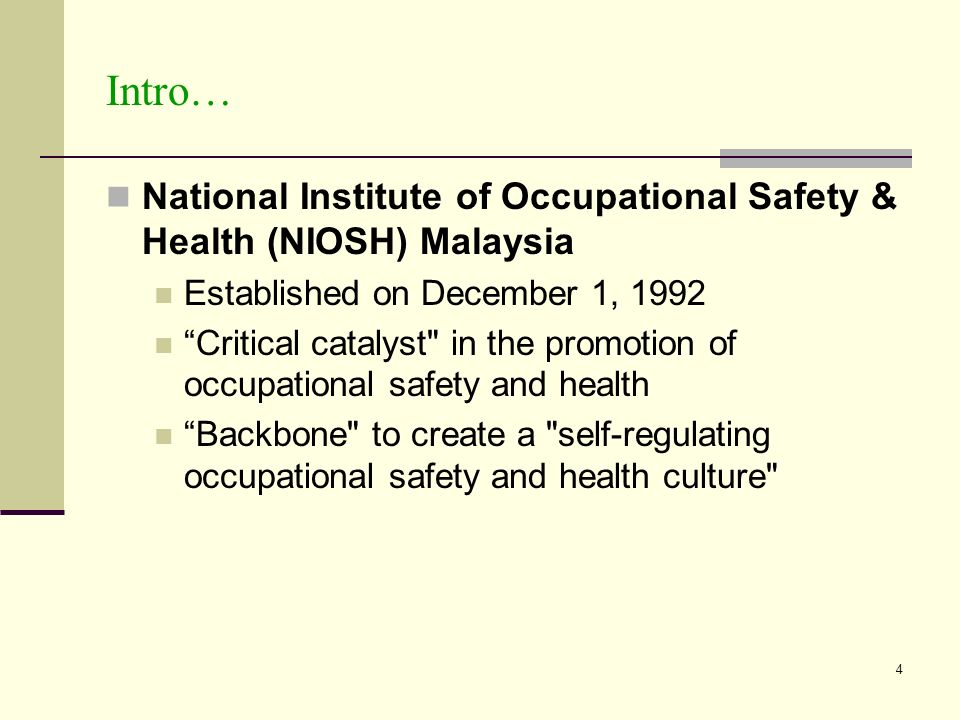 Intro…

National Institute of Occupational Safety & Health (NIOSH) Malaysia

Established on December 1, 1992

“Critical catalyst" in the promotion of occupational safety and health

“Backbone" to create a "self-regulating occupational safety and health culture"

4